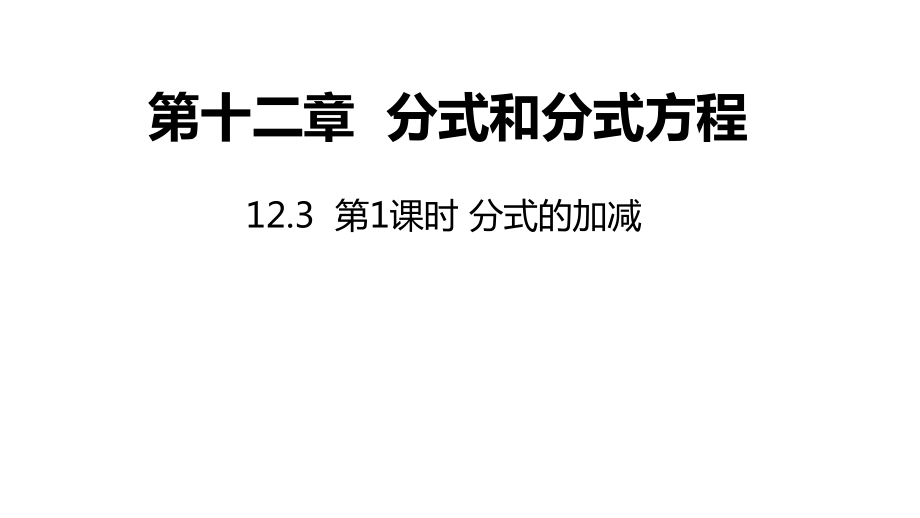 第十二章 分式和分式方程

12.3 第1课时 分式的加减